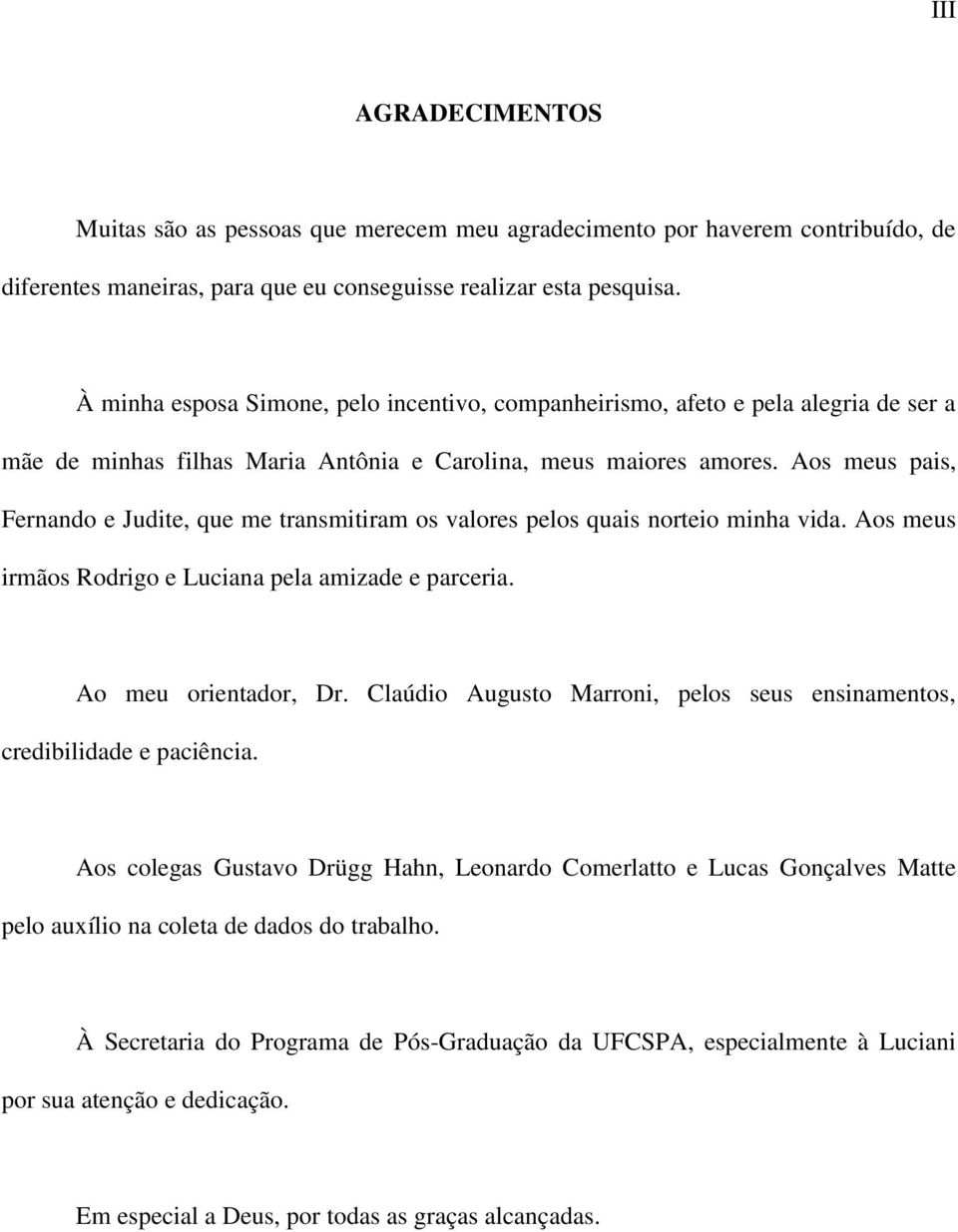 III

AGRADECIMENTOS

Muitas são as pessoas que merecem meu agradecimento por haverem contribuído, de diferentes maneiras, para que eu conseguisse realizar esta pesquisa.

À minha esposa Simone, pelo incentivo, companheirismo, afeto e pela alegria de ser a mãe de minhas filhas Maria Antônia e Carolina, meus maiores amores. Aos meus pais, Fernando e Judite, que me transmitiram os valores pelos quais norteio minha vida. Aos meus irmãos Rodrigo e Luciana pela amizade e parceria.

Ao meu orientador, Dr. Claúdio Augusto Marroni, pelos seus ensinamentos, credibilidade e paciência.

Aos colegas Gustavo Drügg Hahn, Leonardo Comerlatto e Lucas Gonçalves Matte pelo auxílio na coleta de dados do trabalho.

À Secretaria do Programa de Pós-Graduação da UFCSPA, especialmente à Luciani por sua atenção e dedicação.

Em especial a Deus, por todas as graças alcançadas.